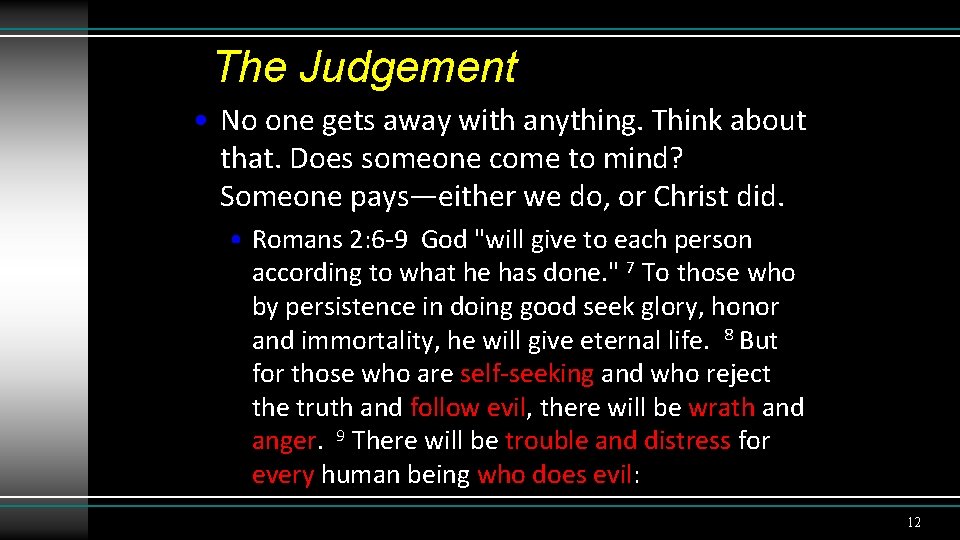 The Judgement

• No one gets away with anything. Think about that. Does someone come to mind? Someone pays—either we do, or Christ did.

• Romans 2:6-9 God "will give to each person according to what he has done." $^7$ To those who by persistence in doing good seek glory, honor and immortality, he will give eternal life. $^8$ But for those who are self-seeking and who reject the truth and follow evil, there will be wrath and anger. $^9$ There will be trouble and distress for every human being who does evil:

12